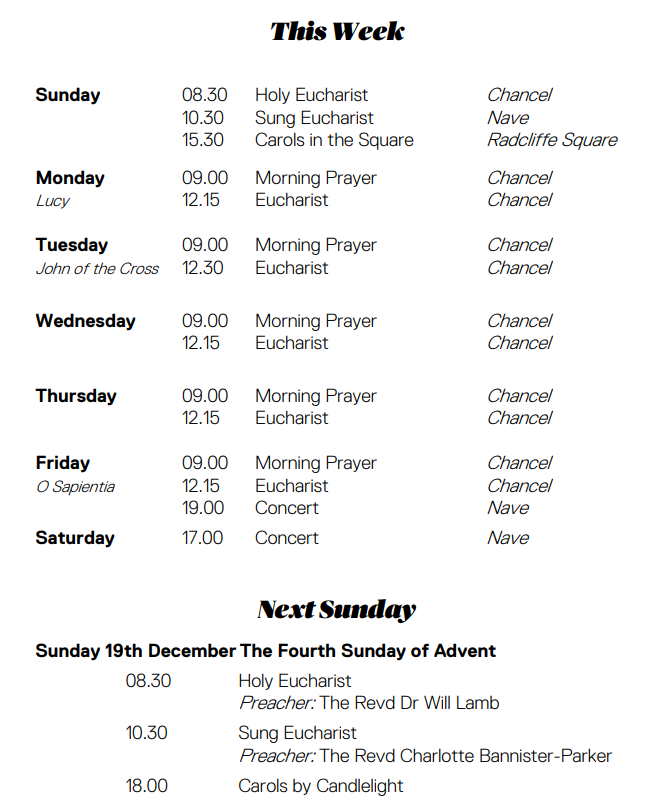 This Week

| | | | |
|---|---|---|---|
| Sunday | 08.30 | Holy Eucharist | Chancel |
| | 10.30 | Sung Eucharist | Nave |
| | 15.30 | Carols in the Square | Radcliffe Square |
| Monday | 09.00 | Morning Prayer | Chancel |
| Lucy | 12.15 | Eucharist | Chancel |
| Tuesday | 09.00 | Morning Prayer | Chancel |
| John of the Cross | 12.30 | Eucharist | Chancel |
| Wednesday | 09.00 | Morning Prayer | Chancel |
| | 12.15 | Eucharist | Chancel |
| Thursday | 09.00 | Morning Prayer | Chancel |
| | 12.15 | Eucharist | Chancel |
| Friday | 09.00 | Morning Prayer | Chancel |
| O Sapientia | 12.15 | Eucharist | Chancel |
| | 19.00 | Concert | Nave |
| Saturday | 17.00 | Concert | Nave |

Next Sunday

Sunday 19th December The Fourth Sunday of Advent

08.30 Holy Eucharist
Preacher: The Revd Dr Will Lamb

10.30 Sung Eucharist
Preacher: The Revd Charlotte Bannister-Parker

18.00 Carols by Candlelight